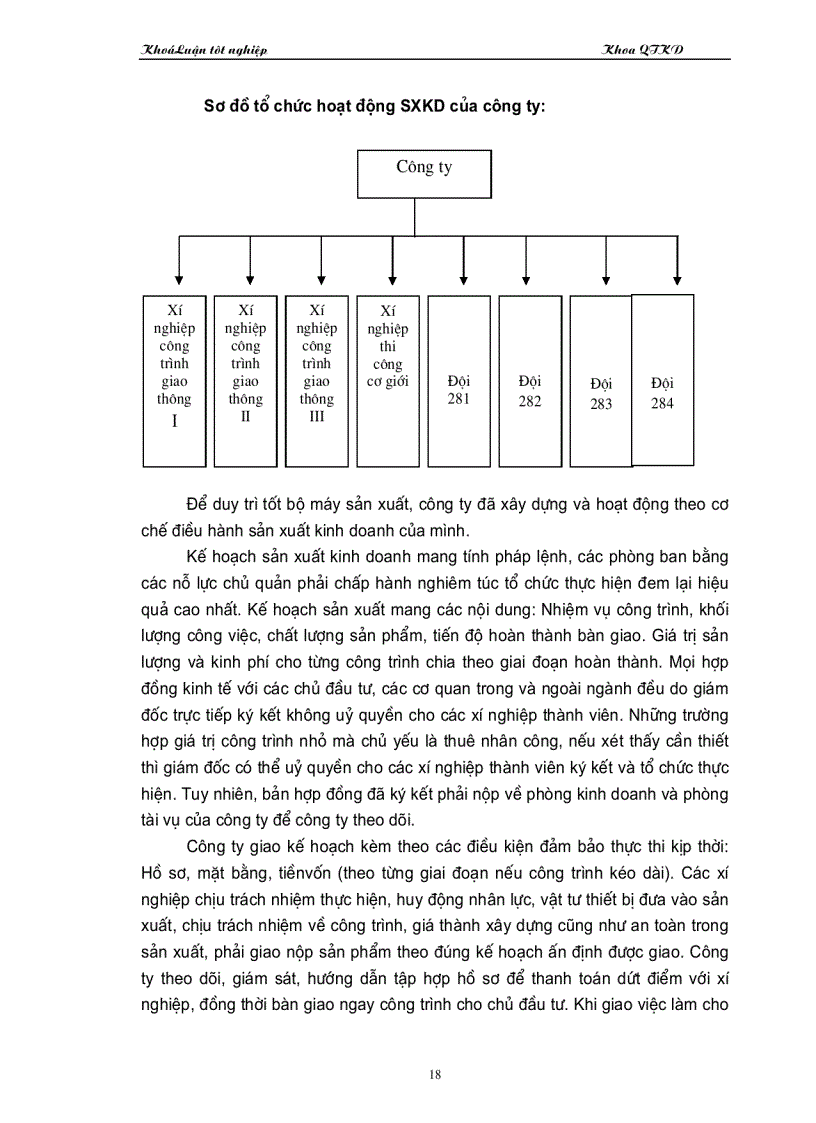 KhoáLuận tốt nghiệp Khoa QTKD

Sơ đồ tổ chức hoạt động SXKD của công ty:

Công ty

Xí nghiệp công trình giao thông I

Xí nghiệp công trình giao thông II

Xí nghiệp công trình giao thông III

Xí nghiệp thi công cơ giới

Đội 281

Đội 282

Đội 283

Đội 284

Để duy trì tốt bộ máy sản xuất, công ty đã xây dựng và hoạt động theo cơ chế điều hành sản xuất kinh doanh của mình.

Kế hoạch sản xuất kinh doanh mang tính pháp lệnh, các phòng ban bằng các nỗ lực chủ quản phải chấp hành nghiêm túc tổ chức thực hiện đem lại hiệu quả cao nhất. Kế hoạch sản xuất mang các nội dung: Nhiệm vụ công trình, khối lượng công việc, chất lượng sản phẩm, tiến độ hoàn thành bàn giao. Giá trị sản lượng và kinh phí cho từng công trình chia theo giai đoạn hoàn thành. Mọi hợp đồng kinh tế với các chủ đầu tư, các cơ quan trong và ngoài ngành đều do giám đốc trực tiếp ký kết không uỷ quyền cho các xí nghiệp thành viên. Những trường hợp giá trị công trình nhỏ mà chủ yếu là thuê nhân công, nếu xét thấy cần thiết thì giám đốc có thể uỷ quyền cho các xí nghiệp thành viên ký kết và tổ chức thực hiện. Tuy nhiên, bản hợp đồng đã ký kết phải nộp về phòng kinh doanh và phòng tài vụ của công ty để công ty theo dõi.

Công ty giao kế hoạch kèm theo các điều kiện đảm bảo thực thi kịp thời: Hồ sơ, mặt bằng, tiềnvốn (theo từng giai đoạn nếu công trình kéo dài). Các xí nghiệp chịu trách nhiệm thực hiện, huy động nhân lực, vật tư thiết bị đưa vào sản xuất, chịu trách nhiệm về công trình, giá thành xây dựng cũng như an toàn trong sản xuất, phải giao nộp sản phẩm theo đúng kế hoạch ấn định được giao. Công ty theo dõi, giám sát, hướng dẫn tập hợp hồ sơ để thanh toán dứt điểm với xí nghiệp, đồng thời bàn giao ngay công trình cho chủ đầu tư. Khi giao việc làm cho

18